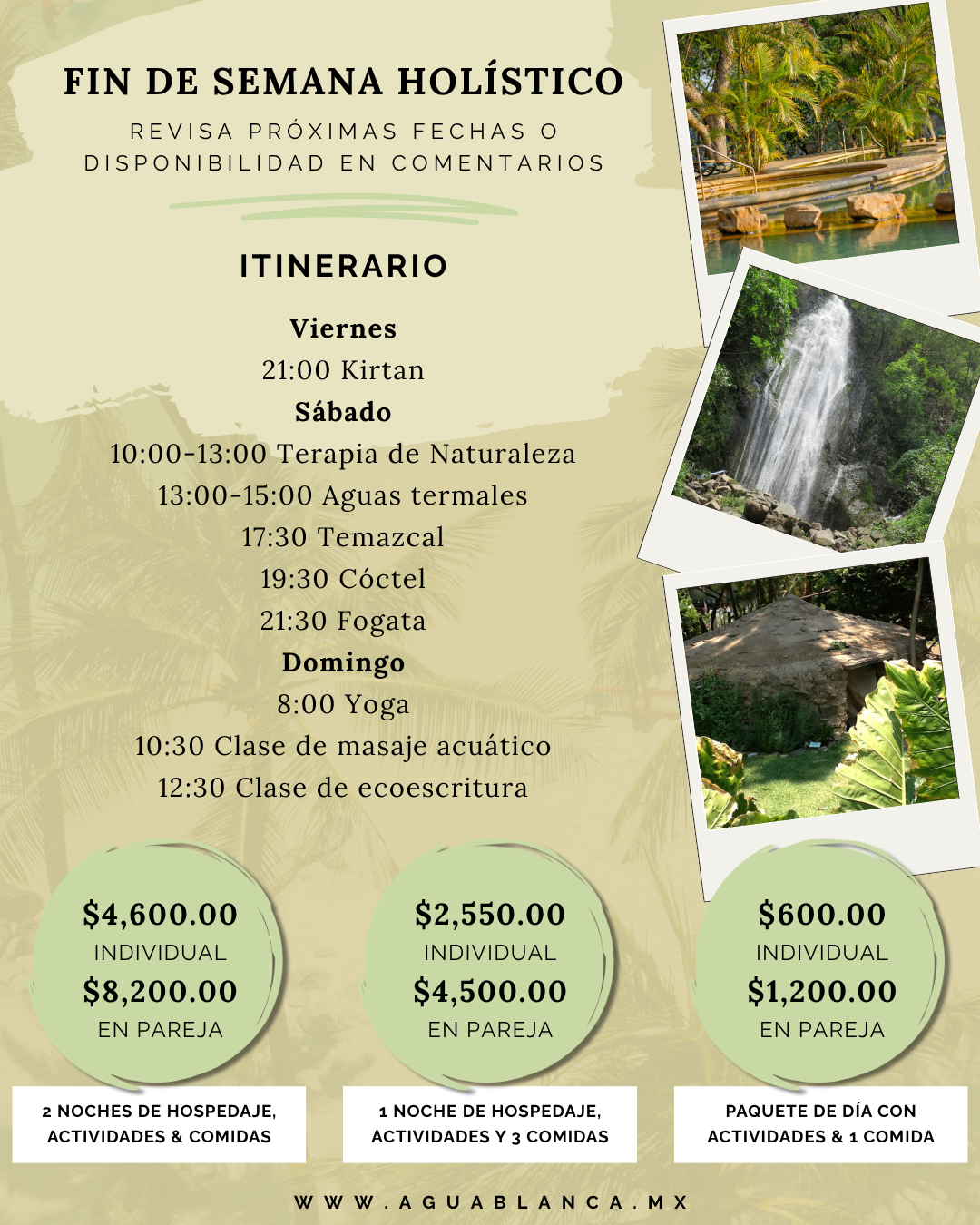 FIN DE SEMANA HOLÍSTICO

REVISA PRÓXIMAS FECHAS O DISPONIBILIDAD EN COMENTARIOS

ITINERARIO

Viernes
21:00 Kirtan
Sábado
10:00-13:00 Terapia de Naturaleza
13:00-15:00 Aguas termales
17:30 Temazcal
19:30 Cóctel
21:30 Fogata
Domingo
8:00 Yoga
10:30 Clase de masaje acuático
12:30 Clase de ecoescritura

$4,600.00
INDIVIDUAL
$8,200.00
EN PAREJA

2 NOCHES DE HOSPEDAJE, ACTIVIDADES & COMIDAS

$2,550.00
INDIVIDUAL
$4,500.00
EN PAREJA

1 NOCHE DE HOSPEDAJE, ACTIVIDADES Y 3 COMIDAS

$600.00
INDIVIDUAL
$1,200.00
EN PAREJA

PAQUETE DE DÍA CON ACTIVIDADES & 1 COMIDA

WWW.AGUABLANCA.MX